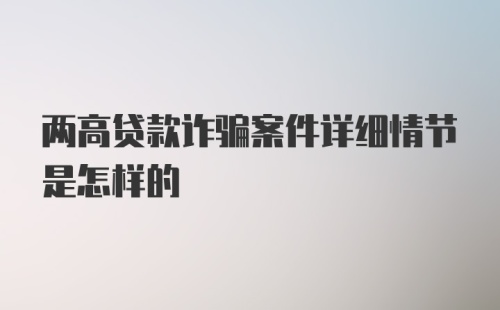 两高贷款诈骗案件详细情节是怎样的